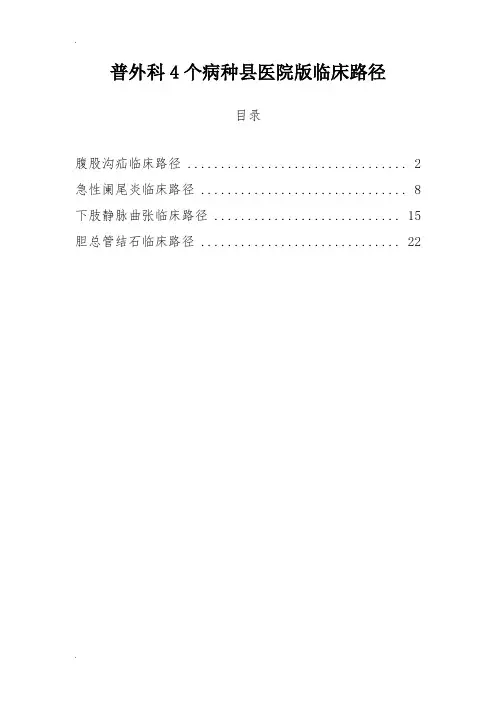 普外科4个病种县医院版临床路径

目录

腹股沟疝临床路径 2
急性阑尾炎临床路径 8
下肢静脉曲张临床路径 15
胆总管结石临床路径 22